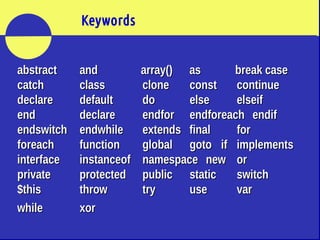 Keywords

abstract and array() as break case
catch class clone const continue
declare default do else elseif
end declare endfor endforeach endif
endswitch endwhile extends final for
foreach function global goto if implements
interface instanceof namespace new or
private protected public static switch
$this throw try use var
while xor